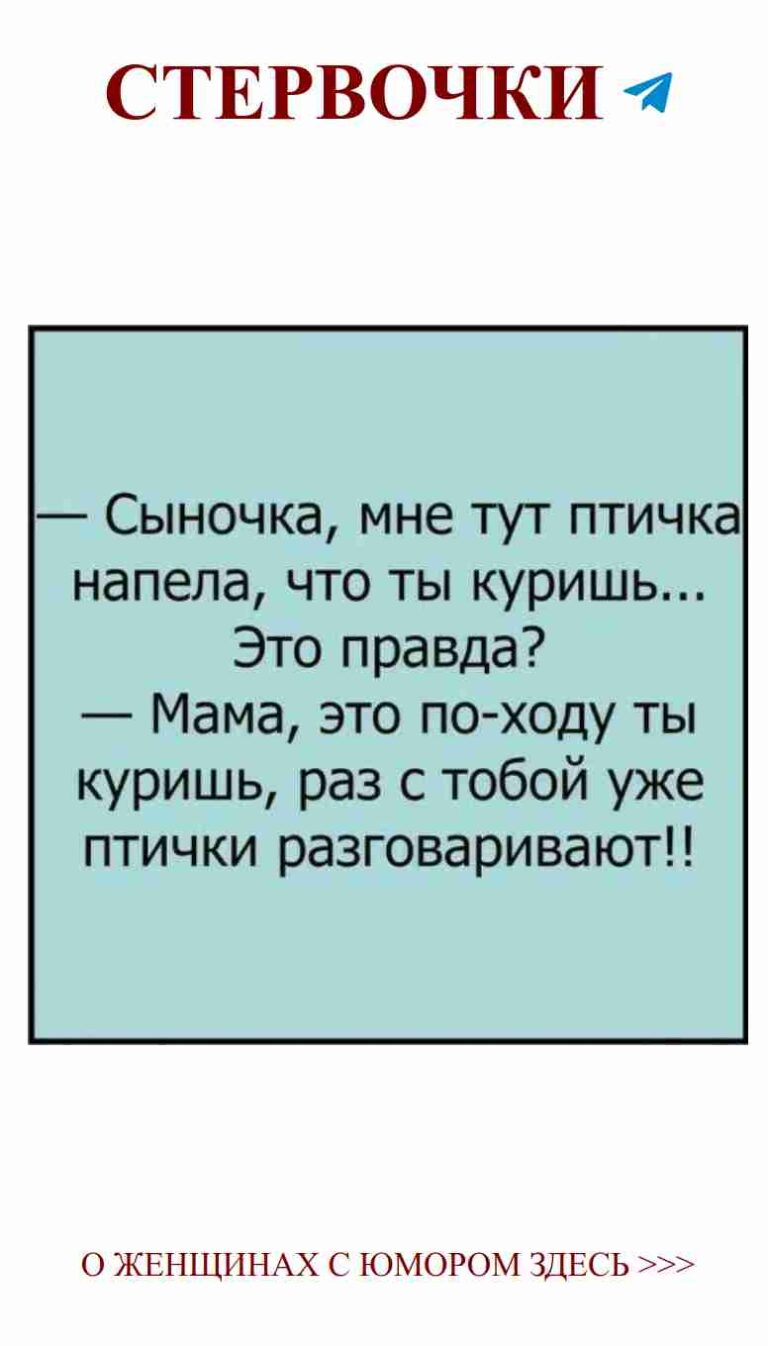 СТЕРВОЧКИ

— Сыночка, мне тут птичка напела, что ты куришь... Это правда?
— Мама, это по-ходу ты куришь, раз с тобой уже птички разговаривают!!

О ЖЕНЩИНАХ С ЮМОРОМ ЗДЕСЬ >>>